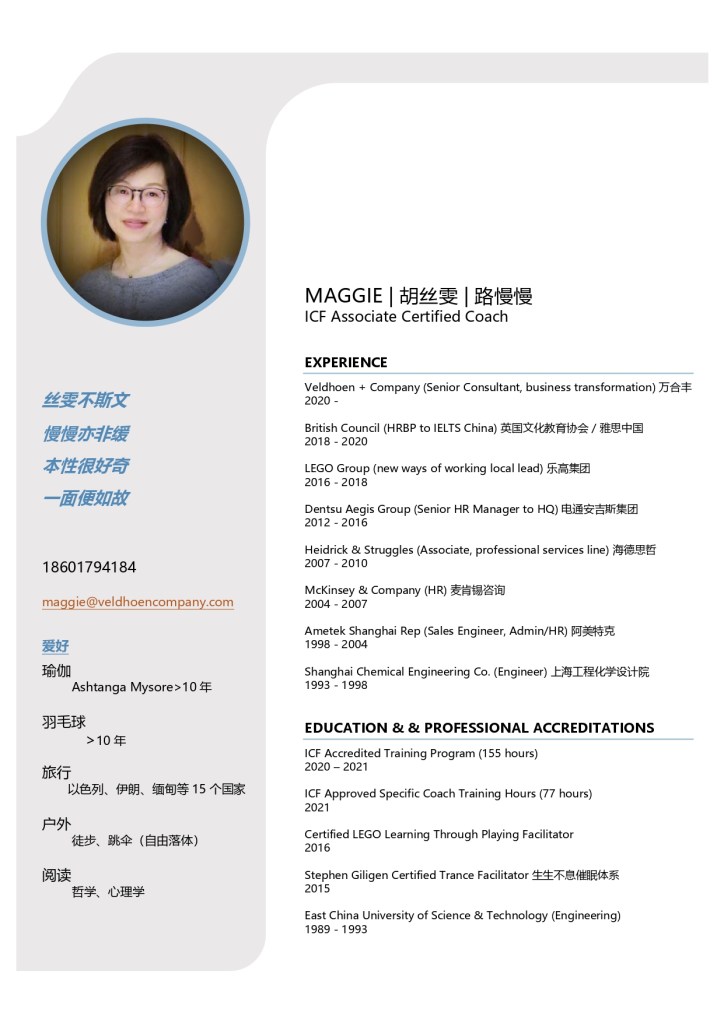 丝雯不斯文
慢慢亦非缓
本性很好奇
一面便如故

18601794184

maggie@veldhoencompany.com

爱好

瑜伽
Ashtanga Mysore>10 年

羽毛球
>10 年

旅行
以色列、伊朗、缅甸等 15 个国家

户外
徒步、跳伞（自由落体）

阅读
哲学、心理学

MAGGIE | 胡丝雯 | 路慢慢
ICF Associate Certified Coach

EXPERIENCE

Veldhoen + Company (Senior Consultant, business transformation) 万合丰
2020 -

British Council (HRBP to IELTS China) 英国文化教育协会 / 雅思中国
2018 - 2020

LEGO Group (new ways of working local lead) 乐高集团
2016 - 2018

Dentsu Aegis Group (Senior HR Manager to HQ) 电通安吉斯集团
2012 - 2016

Heidrick & Struggles (Associate, professional services line) 海德思哲
2007 - 2010

McKinsey & Company (HR) 麦肯锡咨询
2004 - 2007

Ametek Shanghai Rep (Sales Engineer, Admin/HR) 阿美特克
1998 - 2004

Shanghai Chemical Engineering Co. (Engineer) 上海工程化学设计院
1993 - 1998

EDUCATION & & PROFESSIONAL ACCREDITATIONS

ICF Accredited Training Program (155 hours)
2020 – 2021

ICF Approved Specific Coach Training Hours (77 hours)
2021

Certified LEGO Learning Through Playing Facilitator
2016

Stephen Giligen Certified Trance Facilitator 生生不息催眠体系
2015

East China University of Science & Technology (Engineering)
1989 - 1993